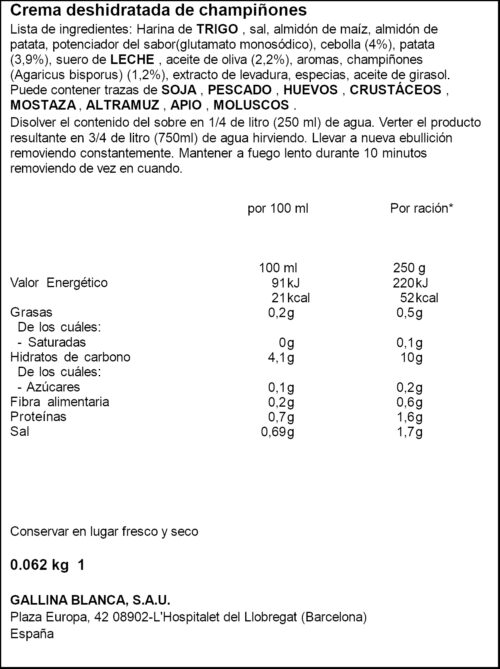 Crema deshidratada de champiñones

Lista de ingredientes: Harina de TRIGO , sal, almidón de maíz, almidón de patata, potenciador del sabor(glutamato monosódico), cebolla (4%), patata (3,9%), suero de LECHE , aceite de oliva (2,2%), aromas, champiñones (Agaricus bisporus) (1,2%), extracto de levadura, especias, aceite de girasol. Puede contener trazas de SOJA , PESCADO , HUEVOS , CRUSTÁCEOS , MOSTAZA , ALTRAMUZ , APIO , MOLUSCOS .

Disolver el contenido del sobre en 1/4 de litro (250 ml) de agua. Verter el producto resultante en 3/4 de litro (750ml) de agua hirviendo. Llevar a nueva ebullición removiendo constantemente. Mantener a fuego lento durante 10 minutos removiendo de vez en cuando.

| | por 100 ml | Por ración* |
|---|---|---|
| | 100 ml | 250 g |
| Valor Energético | 91kJ | 220kJ |
| | 21kcal | 52kcal |
| Grasas | 0,2g | 0,5g |
| De los cuáles: | | |
| - Saturadas | 0g | 0,1g |
| Hidratos de carbono | 4,1g | 10g |
| De los cuáles: | | |
| - Azúcares | 0,1g | 0,2g |
| Fibra alimentaria | 0,2g | 0,6g |
| Proteínas | 0,7g | 1,6g |
| Sal | 0,69g | 1,7g |

Conservar en lugar fresco y seco

0.062 kg 1

GALLINA BLANCA, S.A.U.
Plaza Europa, 42 08902-L'Hospitalet del Llobregat (Barcelona)
España